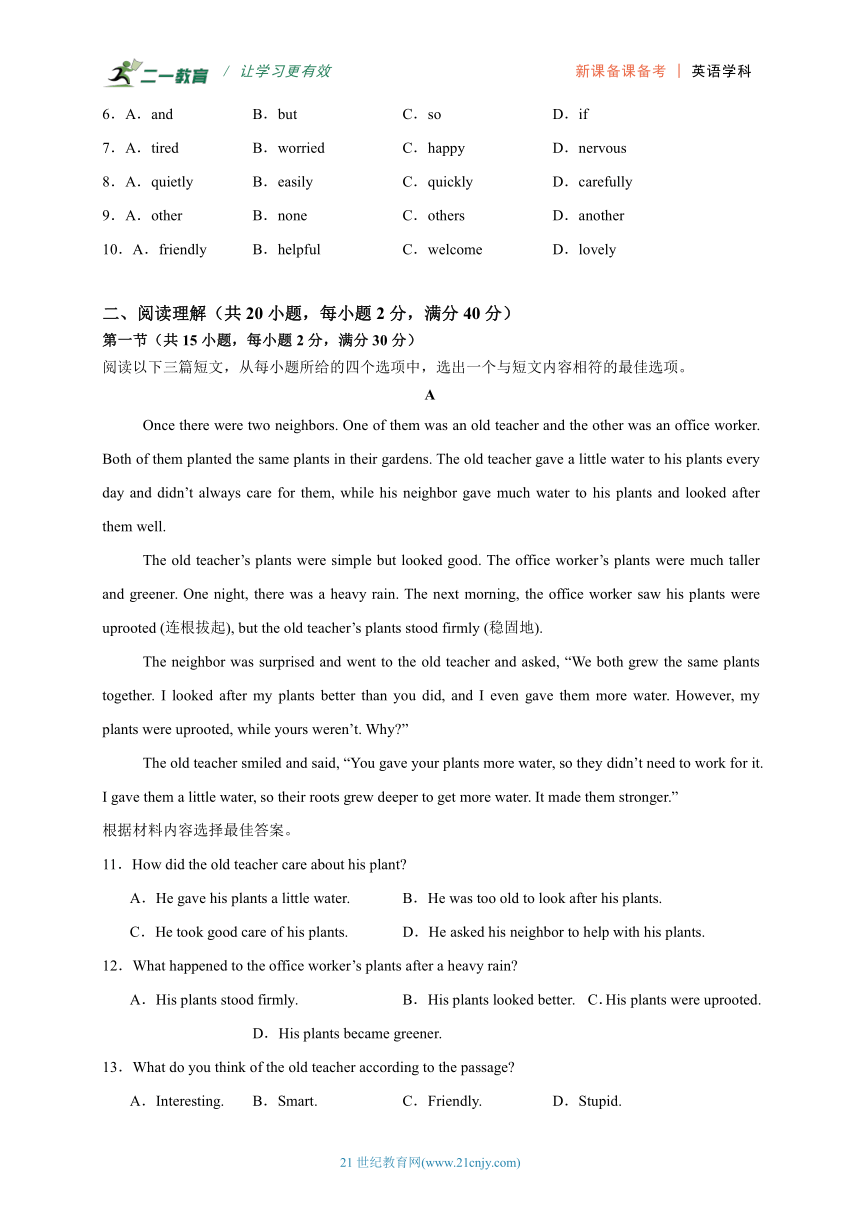 二一教育 / 让学习更有效　　新课备课备考 | 英语学科

6．A．and　B．but　C．so　D．if

7．A．tired　B．worried　C．happy　D．nervous

8．A．quietly　B．easily　C．quickly　D．carefully

9．A．other　B．none　C．others　D．another

10．A．friendly　B．helpful　C．welcome　D．lovely

二、阅读理解（共 20 小题，每小题 2 分，满分 40 分）

第一节（共 15 小题，每小题 2 分，满分 30 分）

阅读以下三篇短文，从每小题所给的四个选项中，选出一个与短文内容相符的最佳选项。

A

Once there were two neighbors. One of them was an old teacher and the other was an office worker. Both of them planted the same plants in their gardens. The old teacher gave a little water to his plants every day and didn’t always care for them, while his neighbor gave much water to his plants and looked after them well.

The old teacher’s plants were simple but looked good. The office worker’s plants were much taller and greener. One night, there was a heavy rain. The next morning, the office worker saw his plants were uprooted (连根拔起), but the old teacher’s plants stood firmly (稳固地).

The neighbor was surprised and went to the old teacher and asked, “We both grew the same plants together. I looked after my plants better than you did, and I even gave them more water. However, my plants were uprooted, while yours weren’t. Why?”

The old teacher smiled and said, “You gave your plants more water, so they didn’t need to work for it. I gave them a little water, so their roots grew deeper to get more water. It made them stronger.”

根据材料内容选择最佳答案。

11．How did the old teacher care about his plant?

A．He gave his plants a little water.　B．He was too old to look after his plants.

C．He took good care of his plants.　D．He asked his neighbor to help with his plants.

12．What happened to the office worker’s plants after a heavy rain?

A．His plants stood firmly.　B．His plants looked better.　C．His plants were uprooted.

D．His plants became greener.

13．What do you think of the old teacher according to the passage?

A．Interesting.　B．Smart.　C．Friendly.　D．Stupid.

21 世纪教育网(www.21cnjy.com)